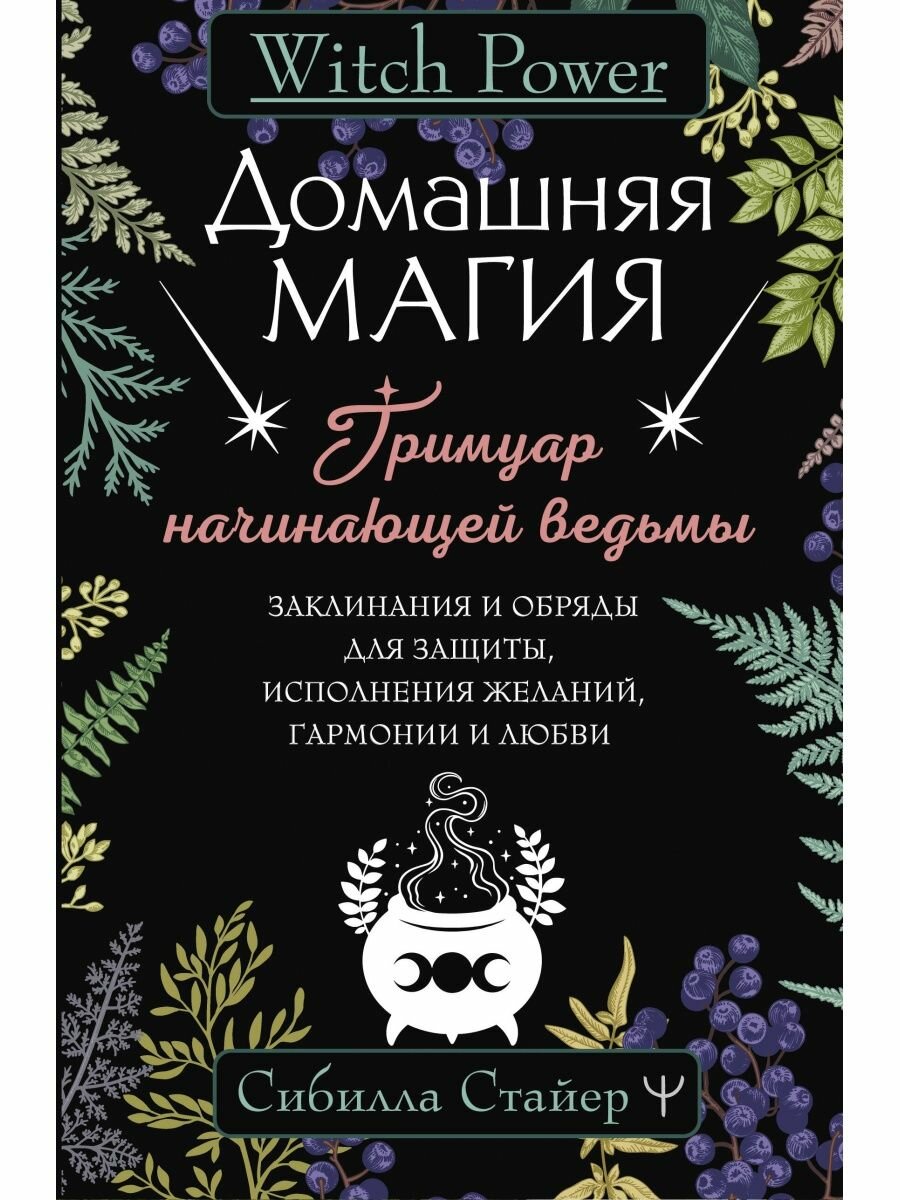 Witch Power

Домашняя МАГИЯ

Гримуар начинающей ведьмы

ЗАКЛИНАНИЯ И ОБРЯДЫ ДЛЯ ЗАЩИТЫ, ИСПОЛНЕНИЯ ЖЕЛАНИЙ, ГАРМОНИИ И ЛЮБВИ

Сибилла Стайер